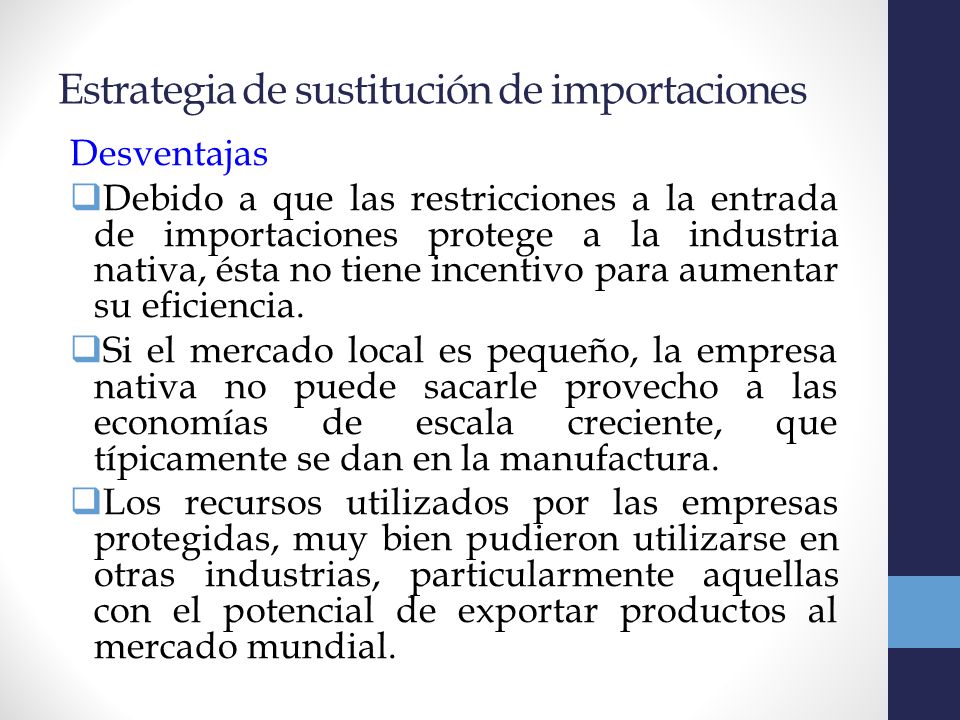 Estrategia de sustitución de importaciones

Desventajas

❑Debido a que las restricciones a la entrada de importaciones protege a la industria nativa, ésta no tiene incentivo para aumentar su eficiencia.

❑Si el mercado local es pequeño, la empresa nativa no puede sacarle provecho a las economías de escala creciente, que típicamente se dan en la manufactura.

❑Los recursos utilizados por las empresas protegidas, muy bien pudieron utilizarse en otras industrias, particularmente aquellas con el potencial de exportar productos al mercado mundial.